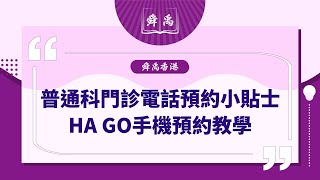 舜禹

舜禹香港

普通科門診電話預約小貼士
HA GO手機預約教學